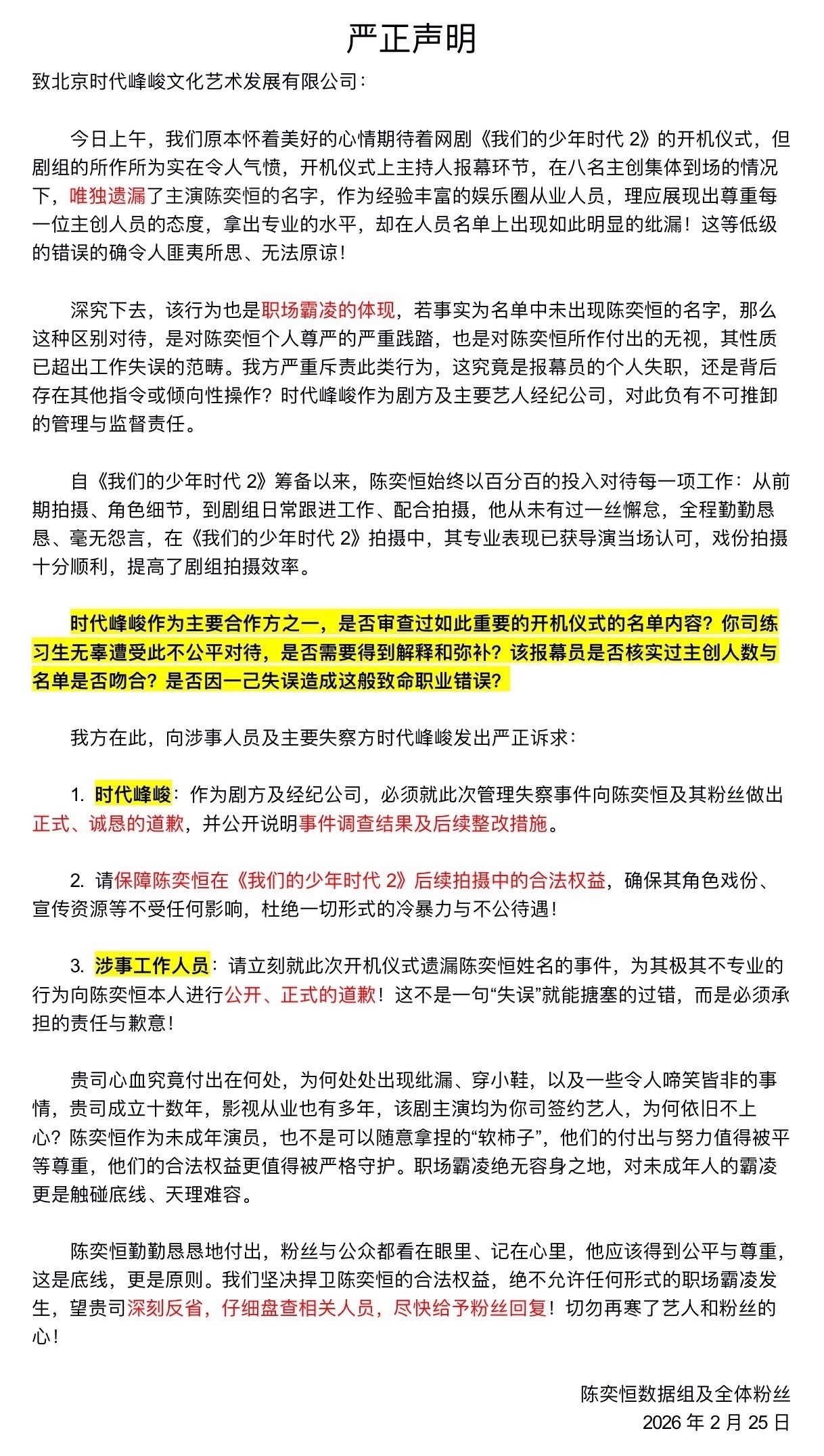 严正声明

致北京时代峰峻文化艺术发展有限公司：

今日上午，我们原本怀着美好的心情期待着网剧《我们的少年时代 2》的开机仪式，但剧组的所作所为实在令人气愤，开机仪式上主持人报幕环节，在八名主创集体到场的情况下，唯独遗漏了主演陈奕恒的名字，作为经验丰富的娱乐圈从业人员，理应展现出尊重每一位主创人员的态度，拿出专业的水平，却在人员名单上出现如此明显的纰漏！这等低级的错误的确令人匪夷所思、无法原谅！

深究下去，该行为也是职场霸凌的体现，若事实为名单中未出现陈奕恒的名字，那么这种区别对待，是对陈奕恒个人尊严的严重践踏，也是对陈奕恒所作付出的无视，其性质已超出工作失误的范畴。我方严重斥责此类行为，这究竟是报幕员的个人失职，还是背后存在其他指令或倾向性操作？时代峰峻作为剧方及主要艺人经纪公司，对此负有不可推卸的管理与监督责任。

自《我们的少年时代 2》筹备以来，陈奕恒始终以百分百的投入对待每一项工作：从前期拍摄、角色细节，到剧组日常跟进工作、配合拍摄，他从未有过一丝懈怠，全程勤勤恳恳、毫无怨言，在《我们的少年时代 2》拍摄中，其专业表现已获导演当场认可，戏份拍摄十分顺利，提高了剧组拍摄效率。

时代峰峻作为主要合作方之一，是否审查过如此重要的开机仪式的名单内容？你司练习生无辜遭受此不公平对待，是否需要得到解释和弥补？该报幕员是否核实过主创人数与名单是否吻合？是否因一己失误造成这般致命职业错误？

我方在此，向涉事人员及主要失察方时代峰峻发出严正诉求：

1. 时代峰峻：作为剧方及经纪公司，必须就此次管理失察事件向陈奕恒及其粉丝做出正式、诚恳的道歉，并公开说明事件调查结果及后续整改措施。

2. 请保障陈奕恒在《我们的少年时代 2》后续拍摄中的合法权益，确保其角色戏份、宣传资源等不受任何影响，杜绝一切形式的冷暴力与不公待遇！

3. 涉事工作人员：请立刻就此次开机仪式遗漏陈奕恒姓名的事件，为其极其不专业的行为向陈奕恒本人进行公开、正式的道歉！这不是一句“失误”就能搪塞的过错，而是必须承担的责任与歉意！

贵司心血究竟付出在何处，为何处处出现纰漏、穿小鞋，以及一些令人啼笑皆非的事情，贵司成立十数年，影视从业也有多年，该剧主演均为你司签约艺人，为何依旧不上心？陈奕恒作为未成年演员，也不是可以随意拿捏的“软柿子”，他们的付出与努力值得被平等尊重，他们的合法权益更值得被严格守护。职场霸凌绝无容身之地，对未成年人的霸凌更是触碰底线、天理难容。

陈奕恒勤勤恳恳地付出，粉丝与公众都看在眼里、记在心里，他应该得到公平与尊重，这是底线，更是原则。我们坚决捍卫陈奕恒的合法权益，绝不允许任何形式的职场霸凌发生，望贵司深刻反省，仔细盘查相关人员，尽快给予粉丝回复！切勿再寒了艺人和粉丝的心！

陈奕恒数据组及全体粉丝
2026 年 2 月 25 日